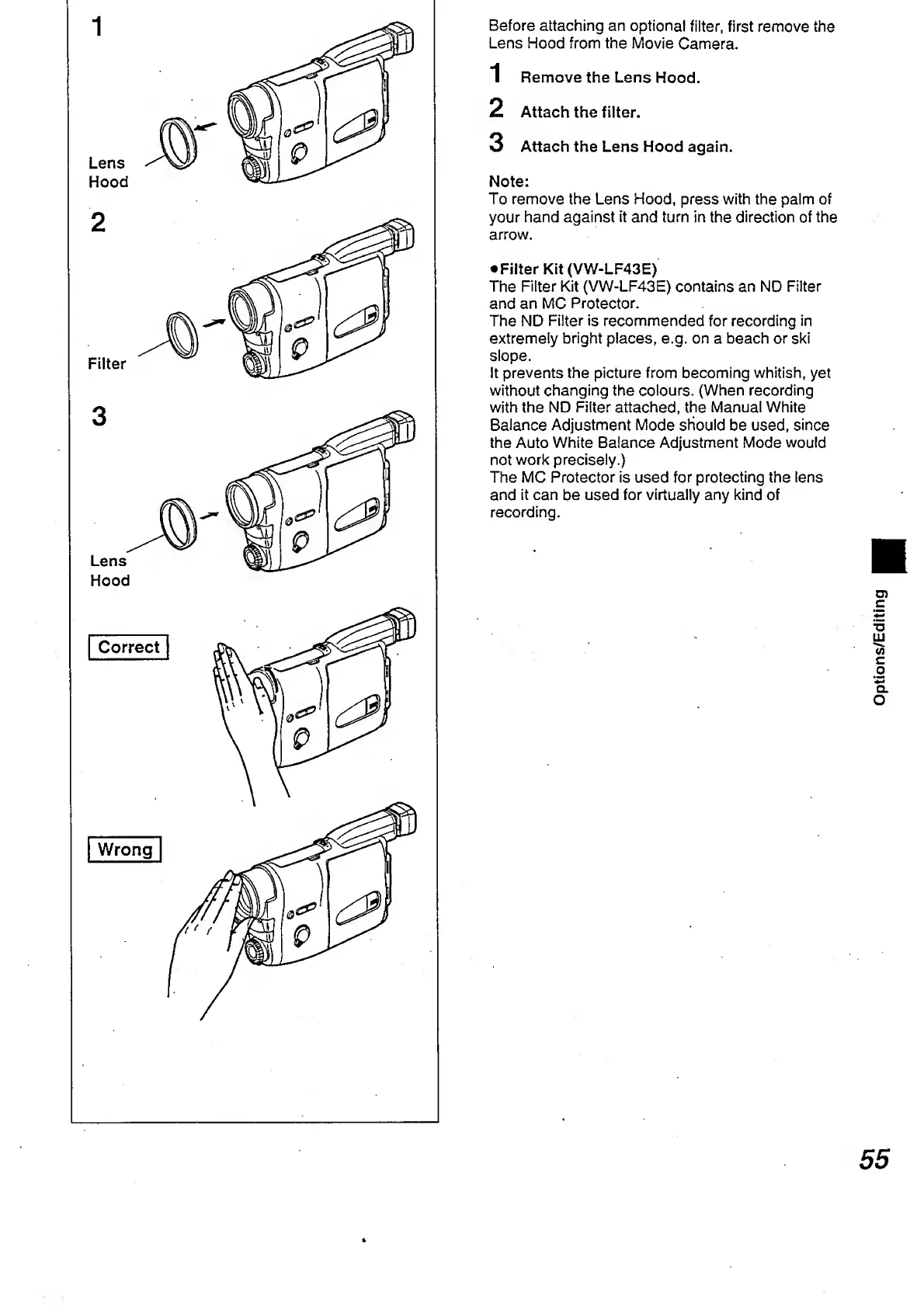 1

Lens Hood

2

Filter

3

Lens Hood

Correct

Wrong

Before attaching an optional filter, first remove the Lens Hood from the Movie Camera.

1 Remove the Lens Hood.

2 Attach the filter.

3 Attach the Lens Hood again.

Note:
To remove the Lens Hood, press with the palm of your hand against it and turn in the direction of the arrow.

●Filter Kit (VW-LF43E)
The Filter Kit (VW-LF43E) contains an ND Filter and an MC Protector.
The ND Filter is recommended for recording in extremely bright places, e.g. on a beach or ski slope.
It prevents the picture from becoming whitish, yet without changing the colours. (When recording with the ND Filter attached, the Manual White Balance Adjustment Mode should be used, since the Auto White Balance Adjustment Mode would not work precisely.)
The MC Protector is used for protecting the lens and it can be used for virtually any kind of recording.

Options/Editing

55